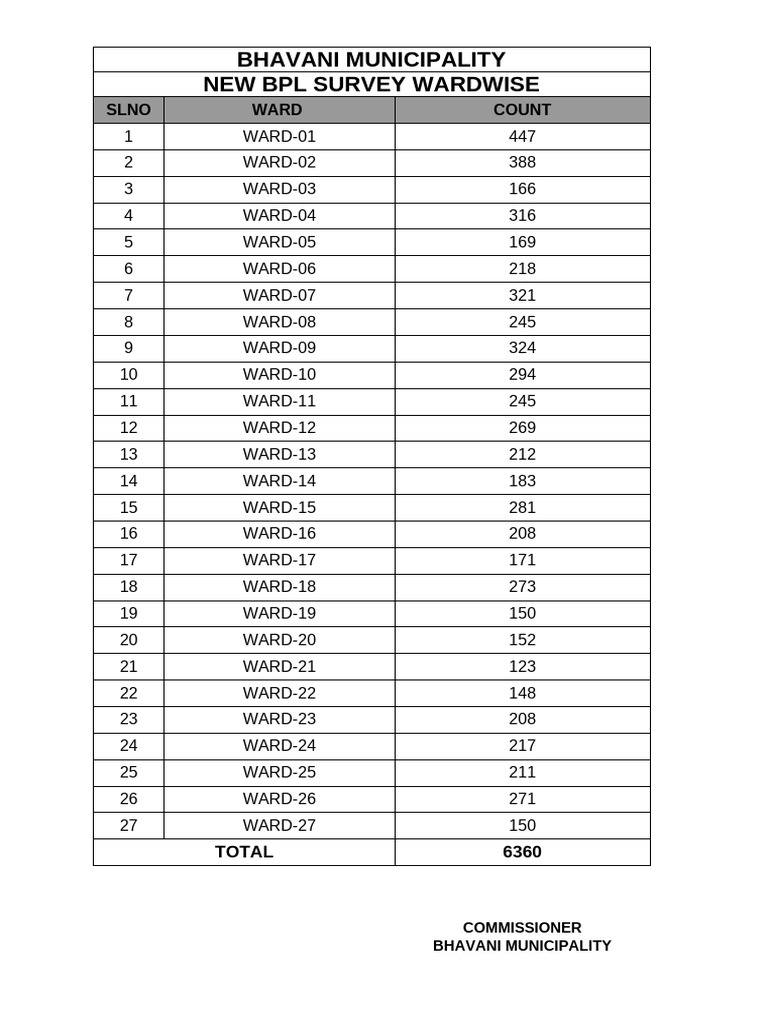 BHAVANI MUNICIPALITY
NEW BPL SURVEY WARDWISE

| SLNO | WARD | COUNT |
|---|---|---|
| 1 | WARD-01 | 447 |
| 2 | WARD-02 | 388 |
| 3 | WARD-03 | 166 |
| 4 | WARD-04 | 316 |
| 5 | WARD-05 | 169 |
| 6 | WARD-06 | 218 |
| 7 | WARD-07 | 321 |
| 8 | WARD-08 | 245 |
| 9 | WARD-09 | 324 |
| 10 | WARD-10 | 294 |
| 11 | WARD-11 | 245 |
| 12 | WARD-12 | 269 |
| 13 | WARD-13 | 212 |
| 14 | WARD-14 | 183 |
| 15 | WARD-15 | 281 |
| 16 | WARD-16 | 208 |
| 17 | WARD-17 | 171 |
| 18 | WARD-18 | 273 |
| 19 | WARD-19 | 150 |
| 20 | WARD-20 | 152 |
| 21 | WARD-21 | 123 |
| 22 | WARD-22 | 148 |
| 23 | WARD-23 | 208 |
| 24 | WARD-24 | 217 |
| 25 | WARD-25 | 211 |
| 26 | WARD-26 | 271 |
| 27 | WARD-27 | 150 |
| TOTAL | | 6360 |

COMMISSIONER
BHAVANI MUNICIPALITY